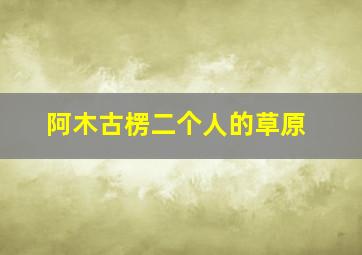 阿木古楞二个人的草原